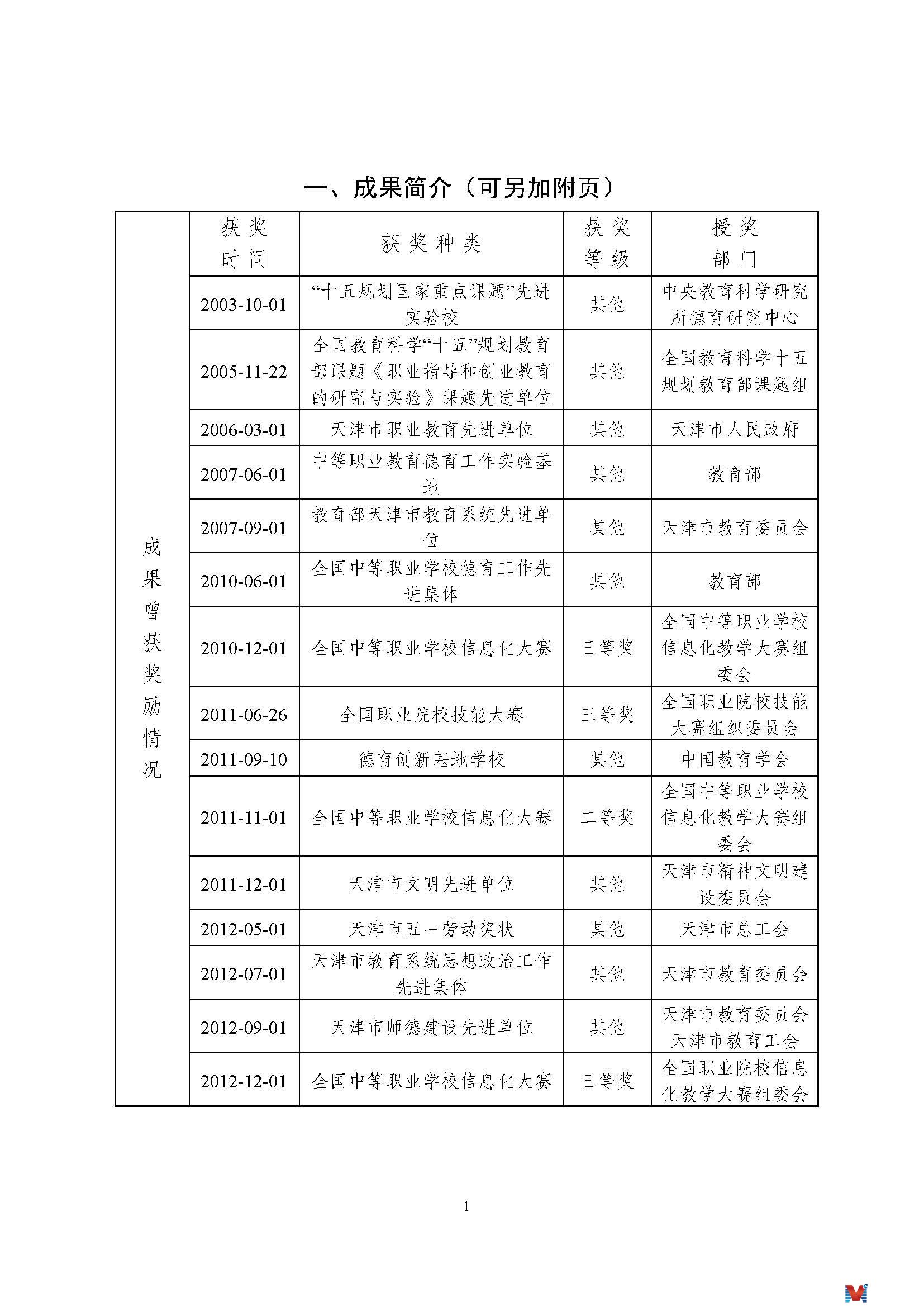 一、成果简介（可另加附页）

| 成果曾获奖励情况 | 获奖时间 | 获奖种类 | 获奖等级 | 授奖部门 |
|---|---|---|---|---|
| | 2003-10-01 | “十五规划国家重点课题”先进实验校 | 其他 | 中央教育科学研究所德育研究中心 |
| | 2005-11-22 | 全国教育科学“十五”规划教育部课题《职业指导和创业教育的研究与实验》课题先进单位 | 其他 | 全国教育科学十五规划教育部课题组 |
| | 2006-03-01 | 天津市职业教育先进单位 | 其他 | 天津市人民政府 |
| | 2007-06-01 | 中等职业教育德育工作实验基地 | 其他 | 教育部 |
| | 2007-09-01 | 教育部天津市教育系统先进单位 | 其他 | 天津市教育委员会 |
| | 2010-06-01 | 全国中等职业学校德育工作先进集体 | 其他 | 教育部 |
| | 2010-12-01 | 全国中等职业学校信息化大赛 | 三等奖 | 全国中等职业学校信息化教学大赛组委会 |
| | 2011-06-26 | 全国职业院校技能大赛 | 三等奖 | 全国职业院校技能大赛组织委员会 |
| | 2011-09-10 | 德育创新基地学校 | 其他 | 中国教育学会 |
| | 2011-11-01 | 全国中等职业学校信息化大赛 | 二等奖 | 全国中等职业学校信息化教学大赛组委会 |
| | 2011-12-01 | 天津市文明先进单位 | 其他 | 天津市精神文明建设委员会 |
| | 2012-05-01 | 天津市五一劳动奖状 | 其他 | 天津市总工会 |
| | 2012-07-01 | 天津市教育系统思想政治工作先进集体 | 其他 | 天津市教育委员会 |
| | 2012-09-01 | 天津市师德建设先进单位 | 其他 | 天津市教育委员会 天津市教育工会 |
| | 2012-12-01 | 全国中等职业学校信息化大赛 | 三等奖 | 全国职业院校信息化教学大赛组委会 |

1